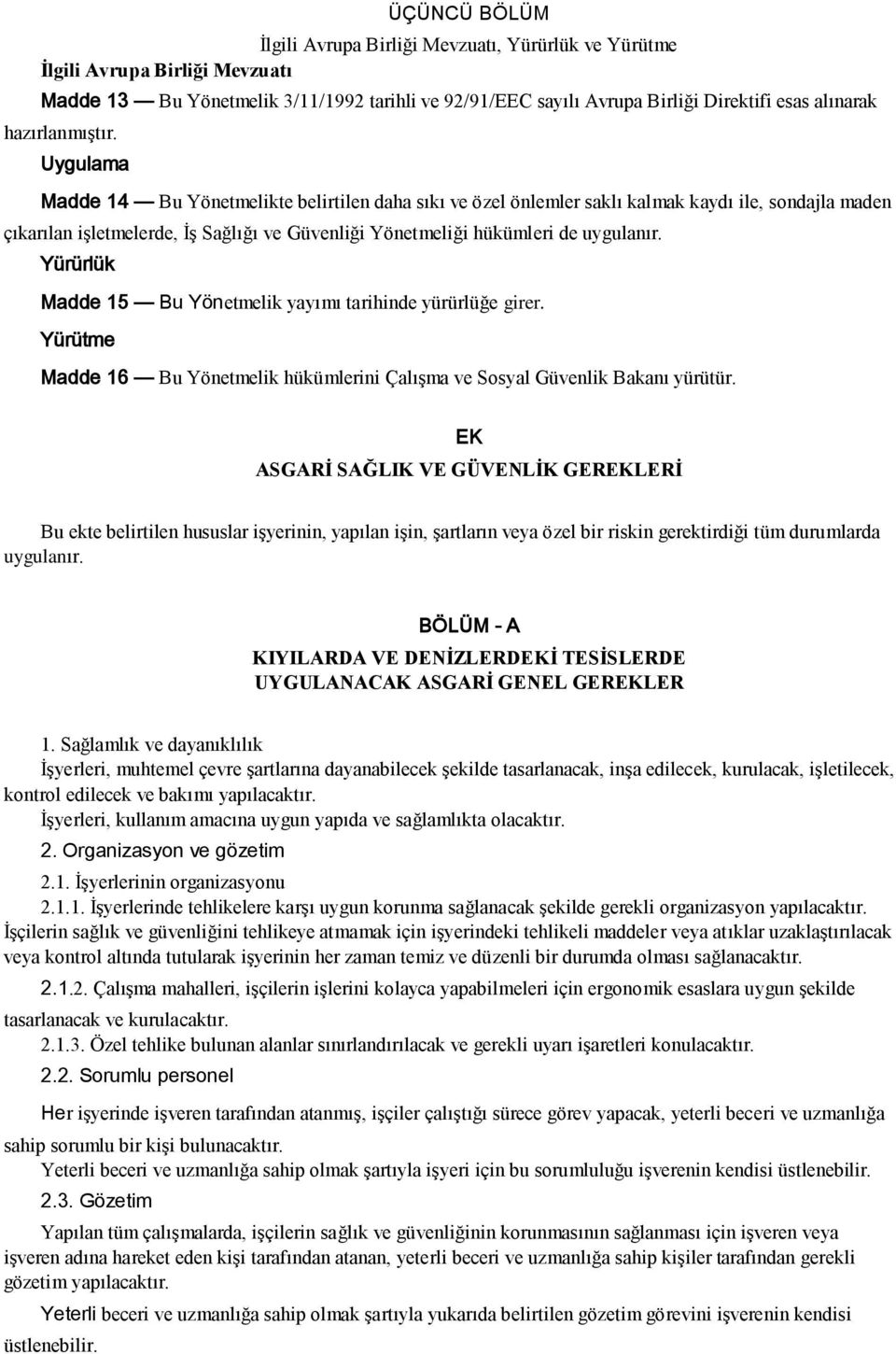 ÜÇÜNCÜ BÖLÜM
İlgili Avrupa Birliği Mevzuatı, Yürürlük ve Yürütme

İlgili Avrupa Birliği Mevzuatı

Madde 13 — Bu Yönetmelik 3/11/1992 tarihli ve 92/91/EEC sayılı Avrupa Birliği Direktifi esas alınarak hazırlanmıştır.

Uygulama

Madde 14 — Bu Yönetmelikte belirtilen daha sıkı ve özel önlemler saklı kalmak kaydı ile, sondajla maden çıkarılan işletmelerde, İş Sağlığı ve Güvenliği Yönetmeliği hükümleri de uygulanır.

Yürürlük

Madde 15 — Bu Yönetmelik yayımı tarihinde yürürlüğe girer.

Yürütme

Madde 16 — Bu Yönetmelik hükümlerini Çalışma ve Sosyal Güvenlik Bakanı yürütür.

EK

ASGARİ SAĞLIK VE GÜVENLİK GEREKLERİ

Bu ekte belirtilen hususlar işyerinin, yapılan işin, şartların veya özel bir riskin gerektirdiği tüm durumlarda uygulanır.

BÖLÜM - A

KIYILARDA VE DENİZLERDEKİ TESİSLERDE
UYGULANACAK ASGARİ GENEL GEREKLER

1. Sağlamlık ve dayanıklılık

İşyerleri, muhtemel çevre şartlarına dayanabilecek şekilde tasarlanacak, inşa edilecek, kurulacak, işletilecek, kontrol edilecek ve bakımı yapılacaktır.

İşyerleri, kullanım amacına uygun yapıda ve sağlamlıkta olacaktır.

2. Organizasyon ve gözetim

2.1. İşyerlerinin organizasyonu

2.1.1. İşyerlerinde tehlikelere karşı uygun korunma sağlanacak şekilde gerekli organizasyon yapılacaktır. İşçilerin sağlık ve güvenliğini tehlikeye atmamak için işyerindeki tehlikeli maddeler veya atıklar uzaklaştırılacak veya kontrol altında tutularak işyerinin her zaman temiz ve düzenli bir durumda olması sağlanacaktır.

2.1.2. Çalışma mahalleri, işçilerin işlerini kolayca yapabilmeleri için ergonomik esaslara uygun şekilde tasarlanacak ve kurulacaktır.

2.1.3. Özel tehlike bulunan alanlar sınırlandırılacak ve gerekli uyarı işaretleri konulacaktır.

2.2. Sorumlu personel

Her işyerinde işveren tarafından atanmış, işçiler çalıştığı sürece görev yapacak, yeterli beceri ve uzmanlığa sahip sorumlu bir kişi bulunacaktır.

Yeterli beceri ve uzmanlığa sahip olmak şartıyla işyeri için bu sorumluluğu işverenin kendisi üstlenebilir.

2.3. Gözetim

Yapılan tüm çalışmalarda, işçilerin sağlık ve güvenliğinin korunmasının sağlanması için işveren veya işveren adına hareket eden kişi tarafından atanan, yeterli beceri ve uzmanlığa sahip kişiler tarafından gerekli gözetim yapılacaktır.

Yeterli beceri ve uzmanlığa sahip olmak şartıyla yukarıda belirtilen gözetim görevini işverenin kendisi üstlenebilir.